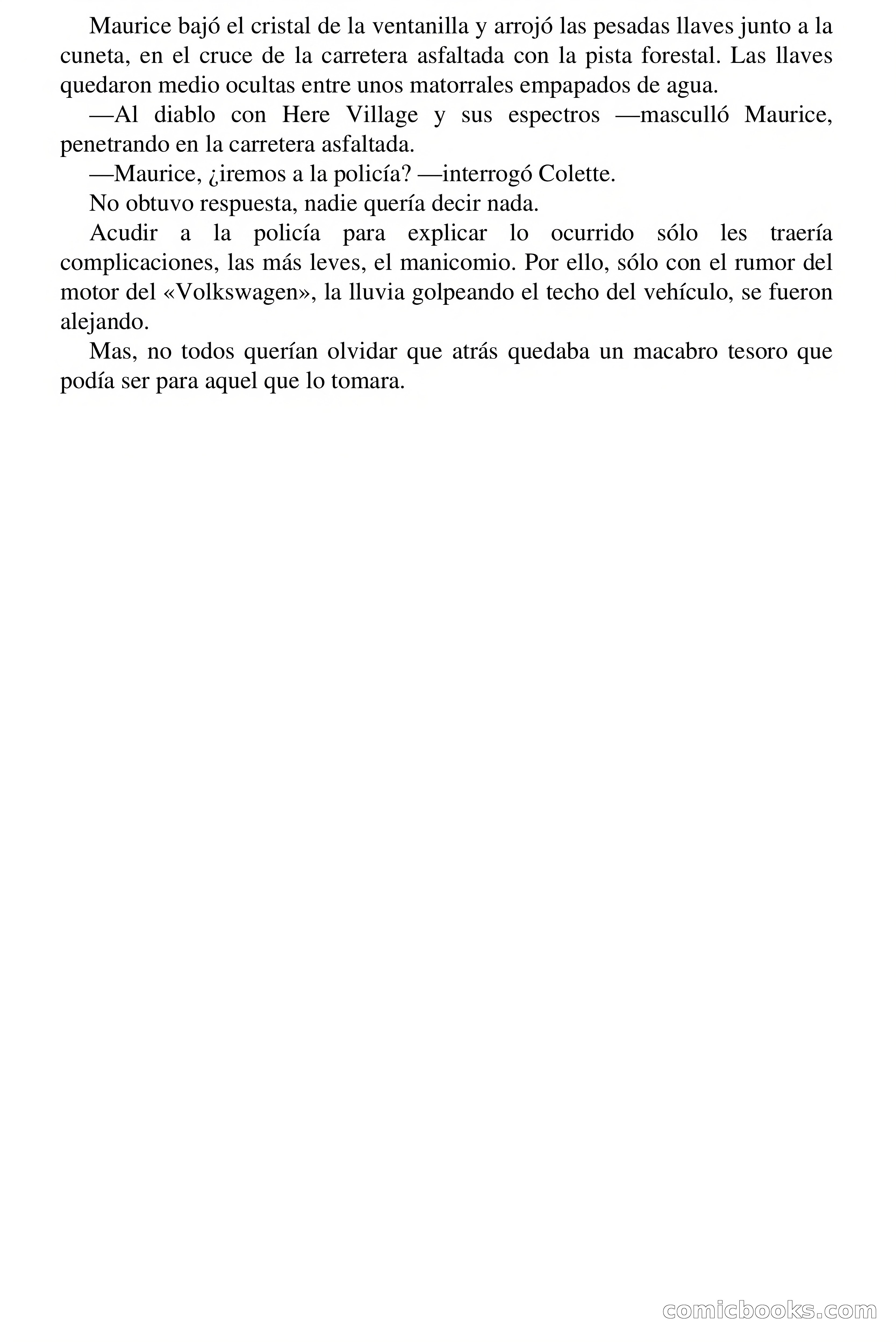 Maurice bajó el cristal de la ventanilla y arrojó las pesadas llaves junto a la cuneta, en el cruce de la carretera asfaltada con la pista forestal. Las llaves quedaron medio ocultas entre unos matorrales empapados de agua.

—Al diablo con Here Village y sus espectros —masculló Maurice, penetrando en la carretera asfaltada.

—Maurice, ¿iremos a la policía? —interrogó Colette.

No obtuvo respuesta, nadie quería decir nada.

Acudir a la policía para explicar lo ocurrido sólo les traería complicaciones, las más leves, el manicomio. Por ello, sólo con el rumor del motor del «Volkswagen», la lluvia golpeando el techo del vehículo, se fueron alejando.

Mas, no todos querían olvidar que atrás quedaba un macabro tesoro que podía ser para aquel que lo tomara.

comicbooks.com